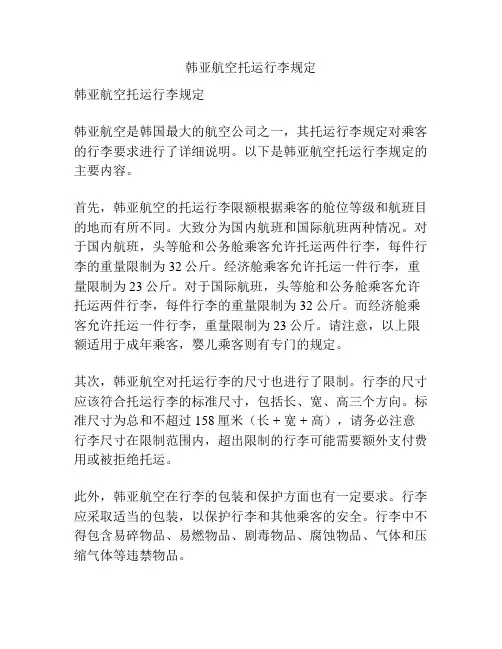 韩亚航空托运行李规定

韩亚航空托运行李规定

韩亚航空是韩国最大的航空公司之一，其托运行李规定对乘客的行李要求进行了详细说明。以下是韩亚航空托运行李规定的主要内容。

首先，韩亚航空的托运行李限额根据乘客的舱位等级和航班目的地而有所不同。大致分为国内航班和国际航班两种情况。对于国内航班，头等舱和公务舱乘客允许托运两件行李，每件行李的重量限制为 32 公斤。经济舱乘客允许托运一件行李，重量限制为 23 公斤。对于国际航班，头等舱和公务舱乘客允许托运两件行李，每件行李的重量限制为 32 公斤。而经济舱乘客允许托运一件行李，重量限制为 23 公斤。请注意，以上限额适用于成年乘客，婴儿乘客则有专门的规定。

其次，韩亚航空对托运行李的尺寸也进行了限制。行李的尺寸应该符合托运行李的标准尺寸，包括长、宽、高三个方向。标准尺寸为总和不超过 158 厘米（长 + 宽 + 高），请务必注意行李尺寸在限制范围内，超出限制的行李可能需要额外支付费用或被拒绝托运。

此外，韩亚航空在行李的包装和保护方面也有一定要求。行李应采取适当的包装，以保护行李和其他乘客的安全。行李中不得包含易碎物品、易燃物品、剧毒物品、腐蚀物品、气体和压缩气体等违禁物品。